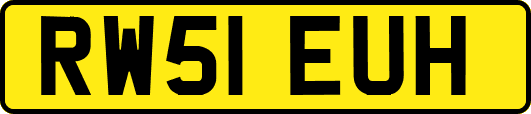 RW51 EUH